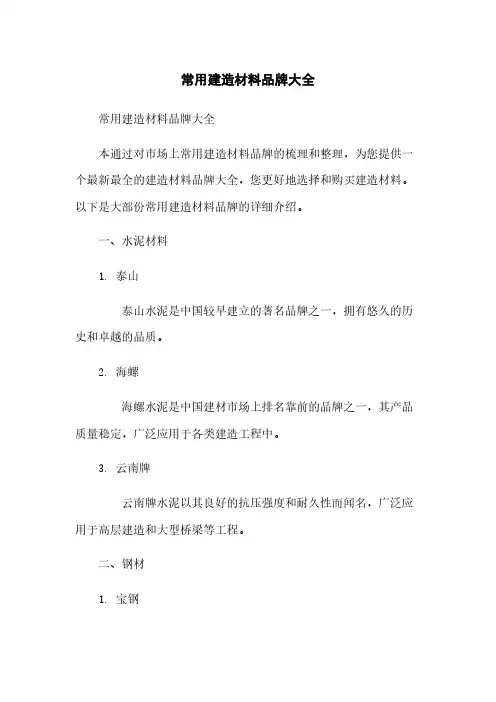 常用建造材料品牌大全

常用建造材料品牌大全

本通过对市场上常用建造材料品牌的梳理和整理，为您提供一个最新最全的建造材料品牌大全，您更好地选择和购买建造材料。以下是大部份常用建造材料品牌的详细介绍。

一、水泥材料

1. 泰山

泰山水泥是中国较早建立的著名品牌之一，拥有悠久的历史和卓越的品质。

2. 海螺

海螺水泥是中国建材市场上排名靠前的品牌之一，其产品质量稳定，广泛应用于各类建造工程中。

3. 云南牌

云南牌水泥以其良好的抗压强度和耐久性而闻名，广泛应用于高层建造和大型桥梁等工程。

二、钢材

1. 宝钢